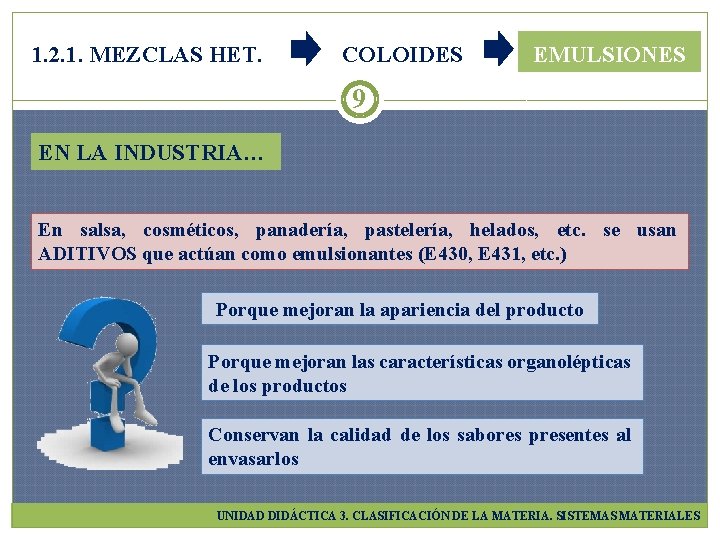 1.2.1. MEZCLAS HET. COLOIDES EMULSIONES

9

EN LA INDUSTRIA…

En salsa, cosméticos, panadería, pastelería, helados, etc. se usan ADITIVOS que actúan como emulsionantes (E430, E431, etc.)

Porque mejoran la apariencia del producto

Porque mejoran las características organolépticas de los productos

Conservan la calidad de los sabores presentes al envasarlos

UNIDAD DIDÁCTICA 3. CLASIFICACIÓN DE LA MATERIA. SISTEMAS MATERIALES